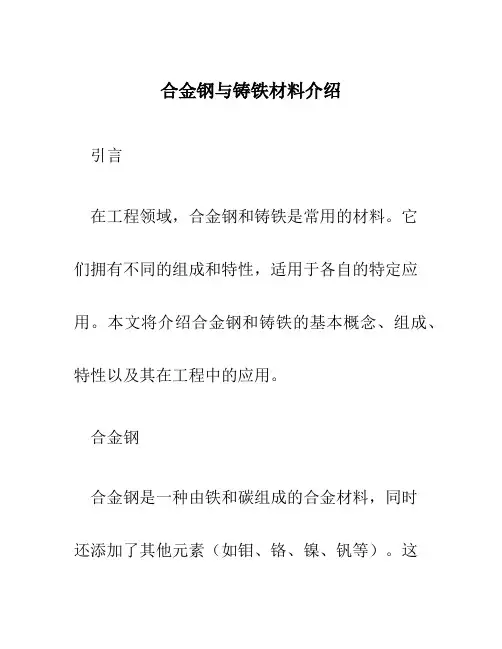 合金钢与铸铁材料介绍

引言

在工程领域，合金钢和铸铁是常用的材料。它们拥有不同的组成和特性，适用于各自的特定应用。本文将介绍合金钢和铸铁的基本概念、组成、特性以及其在工程中的应用。

合金钢

合金钢是一种由铁和碳组成的合金材料，同时还添加了其他元素（如钼、铬、镍、钒等）。这